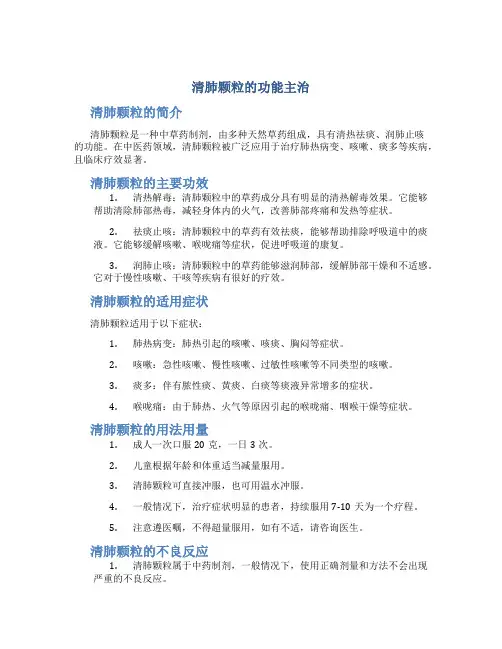 清肺颗粒的功能主治

清肺颗粒的简介

清肺颗粒是一种中草药制剂，由多种天然草药组成，具有清热祛痰、润肺止咳的功能。在中医药领域，清肺颗粒被广泛应用于治疗肺热病变、咳嗽、痰多等疾病，且临床疗效显著。

清肺颗粒的主要功效

1. 清热解毒：清肺颗粒中的草药成分具有明显的清热解毒效果。它能够帮助清除肺部热毒，减轻身体内的火气，改善肺部疼痛和发热等症状。

2. 祛痰止咳：清肺颗粒中的草药有效祛痰，能够帮助排除呼吸道中的痰液。它能够缓解咳嗽、喉咙痛等症状，促进呼吸道的康复。

3. 润肺止咳：清肺颗粒中的草药能够滋润肺部，缓解肺部干燥和不适感。它对于慢性咳嗽、干咳等疾病有很好的疗效。

清肺颗粒的适用症状

清肺颗粒适用于以下症状：

1. 肺热病变：肺热引起的咳嗽、咳痰、胸闷等症状。

2. 咳嗽：急性咳嗽、慢性咳嗽、过敏性咳嗽等不同类型的咳嗽。

3. 痰多：伴有脓性痰、黄痰、白痰等痰液异常增多的症状。

4. 喉咙痛：由于肺热、火气等原因引起的喉咙痛、咽喉干燥等症状。

清肺颗粒的用法用量

1. 成人一次口服 20 克，一日 3 次。

2. 儿童根据年龄和体重适当减量服用。

3. 清肺颗粒可直接冲服，也可用温水冲服。

4. 一般情况下，治疗症状明显的患者，持续服用 7-10 天为一个疗程。

5. 注意遵医嘱，不得超量服用，如有不适，请咨询医生。

清肺颗粒的不良反应

1. 清肺颗粒属于中药制剂，一般情况下，使用正确剂量和方法不会出现严重的不良反应。